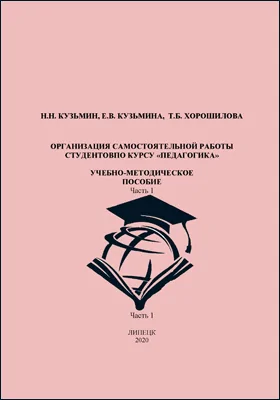 Н.Н. КУЗЬМИН, Е.В. КУЗЬМИНА, Т.Б. ХОРОШИЛОВА

ОРГАНИЗАЦИЯ САМОСТОЯТЕЛЬНОЙ РАБОТЫ СТУДЕНТОВПО КУРСУ «ПЕДАГОГИКА»

УЧЕБНО-МЕТОДИЧЕСКОЕ ПОСОБИЕ
Часть 1

Часть 1

ЛИПЕЦК
2020